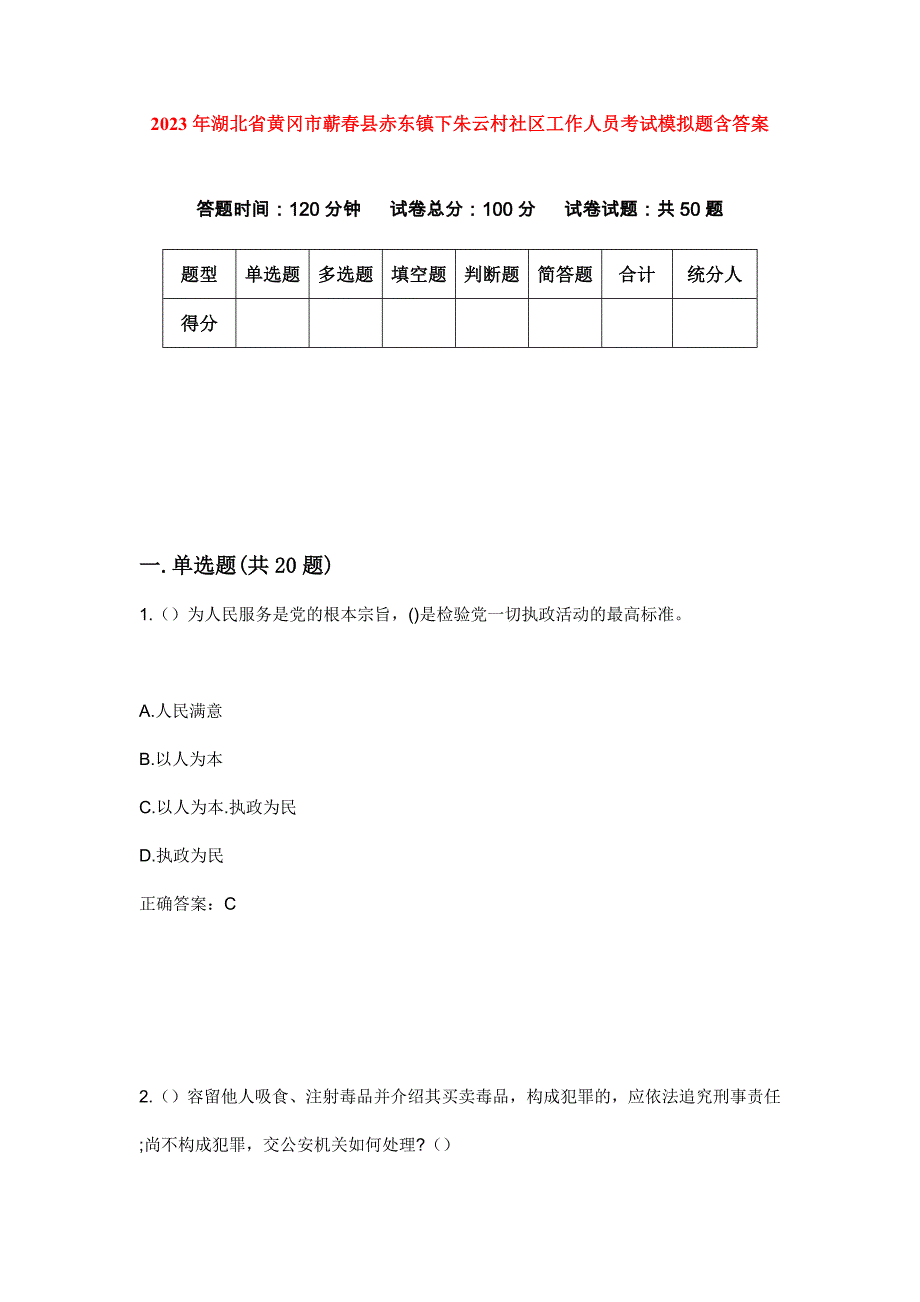 2023年湖北省黄冈市蕲春县赤东镇下朱云村社区工作人员考试模拟题含答案

答题时间：120分钟　试卷总分：100分　试卷试题：共50题

| 题型 | 单选题 | 多选题 | 填空题 | 判断题 | 简答题 | 合计 | 统分人 |
|---|---|---|---|---|---|---|---|
| 得分 | | | | | | | |

一.单选题(共20题)

1.（）为人民服务是党的根本宗旨，()是检验党一切执政活动的最高标准。

A.人民满意

B.以人为本

C.以人为本.执政为民

D.执政为民

正确答案：C

2.（）容留他人吸食、注射毒品并介绍其买卖毒品，构成犯罪的，应依法追究刑事责任;尚不构成犯罪，交公安机关如何处理？（）